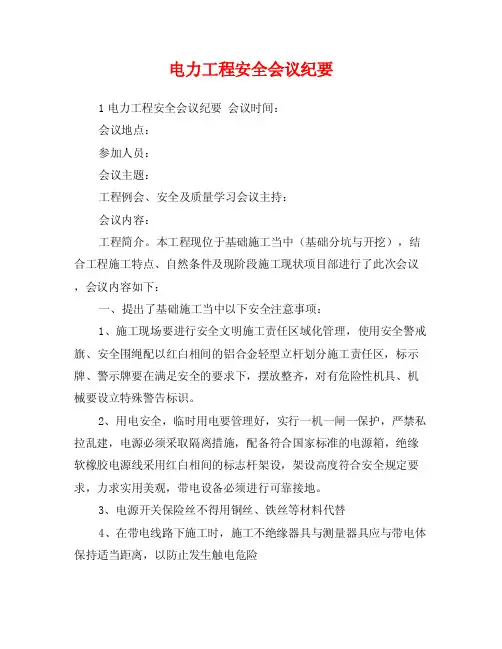 电力工程安全会议纪要

1 电力工程安全会议纪要 会议时间：

会议地点：

参加人员：

会议主题：

工程例会、安全及质量学习会议主持：

会议内容：

工程简介。本工程现位于基础施工当中（基础分坑与开挖），结合工程施工特点、自然条件及现阶段施工现状项目部进行了此次会议，会议内容如下：

一、提出了基础施工当中以下安全注意事项：

1、施工现场要进行安全文明施工责任区域化管理，使用安全警戒旗、安全围绳配以红白相间的铝合金轻型立杆划分施工责任区，标示牌、警示牌要在满足安全的要求下，摆放整齐，对有危险性机具、机械要设立特殊警告标识。

2、用电安全，临时用电要管理好，实行一机一闸一保护，严禁私拉乱建，电源必须采取隔离措施，配备符合国家标准的电源箱，绝缘软橡胶电源线采用红白相间的标志杆架设，架设高度符合安全规定要求，力求实用美观，带电设备必须进行可靠接地。

3、电源开关保险丝不得用铜丝、铁丝等材料代替

4、在带电线路下施工时，施工不绝缘器具与测量器具应与带电体保持适当距离，以防止发生触电危险